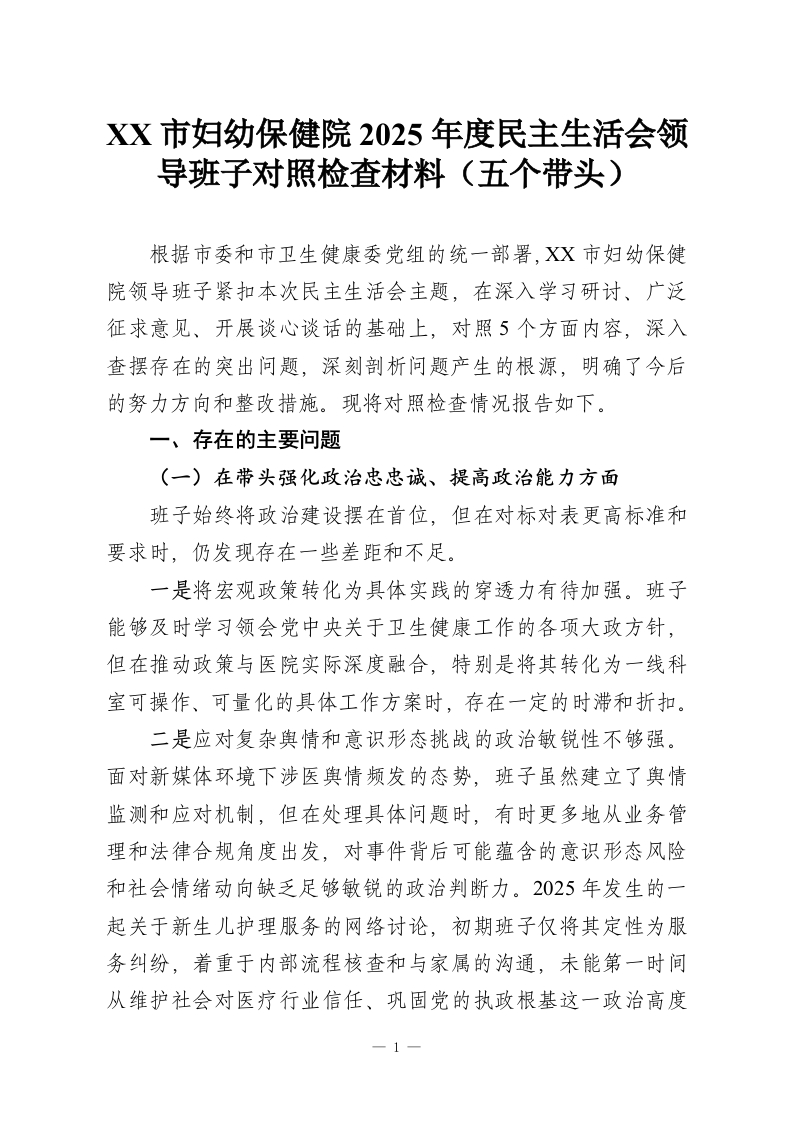 XX 市妇幼保健院 2025 年度民主生活会领导班子对照检查材料（五个带头）

根据市委和市卫生健康委党组的统一部署，XX 市妇幼保健院领导班子紧扣本次民主生活会主题，在深入学习研讨、广泛征求意见、开展谈心谈话的基础上，对照 5 个方面内容，深入查摆存在的突出问题，深刻剖析问题产生的根源，明确了今后的努力方向和整改措施。现将对照检查情况报告如下。

一、存在的主要问题

（一）在带头强化政治忠忠诚、提高政治能力方面

班子始终将政治建设摆在首位，但在对标对表更高标准和要求时，仍发现存在一些差距和不足。

一是将宏观政策转化为具体实践的穿透力有待加强。班子能够及时学习领会党中央关于卫生健康工作的各项大政方针，但在推动政策与医院实际深度融合，特别是将其转化为一线科室可操作、可量化的具体工作方案时，存在一定的时滞和折扣。

二是应对复杂舆情和意识形态挑战的政治敏锐性不够强。面对新媒体环境下涉医舆情频发的态势，班子虽然建立了舆情监测和应对机制，但在处理具体问题时，有时更多地从业务管理和法律合规角度出发，对事件背后可能蕴含的意识形态风险和社会情绪动向缺乏足够敏锐的政治判断力。2025 年发生的一起关于新生儿护理服务的网络讨论，初期班子仅将其定性为服务纠纷，着重于内部流程核查和与家属的沟通，未能第一时间从维护社会对医疗行业信任、巩固党的执政根基这一政治高度

— 1 —